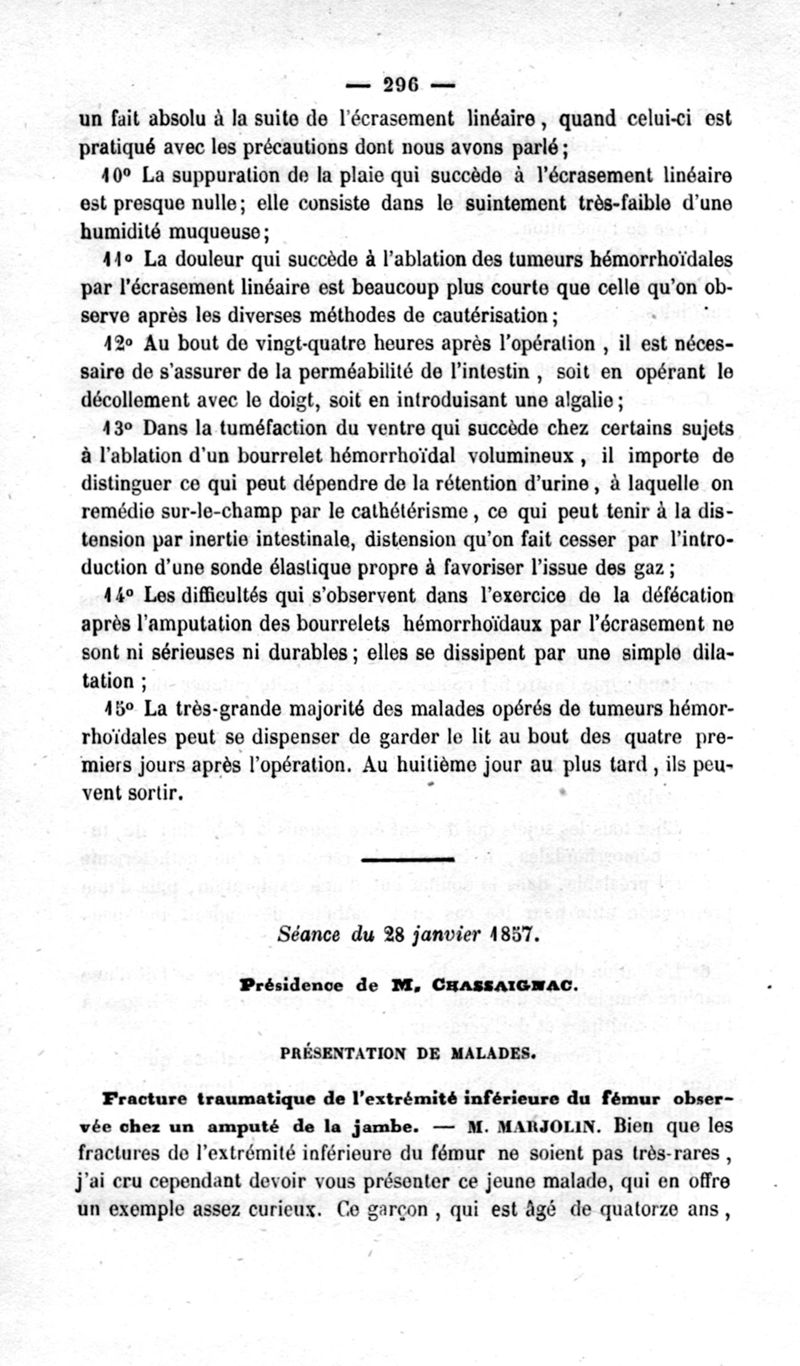 — 296 —

un fait absolu à la suite de l'écrasement linéaire, quand celui-ci est pratiqué avec les précautions dont nous avons parlé;

10° La suppuration de la plaie qui succède à l'écrasement linéaire est presque nulle; elle consiste dans le suintement très-faible d'une humidité muqueuse;

11° La douleur qui succède à l'ablation des tumeurs hémorrhoïdales par l'écrasement linéaire est beaucoup plus courte que celle qu'on observe après les diverses méthodes de cautérisation;

12° Au bout de vingt-quatre heures après l'opération, il est nécessaire de s'assurer de la perméabilité de l'intestin, soit en opérant le décollement avec le doigt, soit en introduisant une algalie;

13° Dans la tuméfaction du ventre qui succède chez certains sujets à l'ablation d'un bourrelet hémorrhoïdal volumineux, il importe de distinguer ce qui peut dépendre de la rétention d'urine, à laquelle on remédie sur-le-champ par le cathétérisme, ce qui peut tenir à la distension par inertie intestinale, distension qu'on fait cesser par l'introduction d'une sonde élastique propre à favoriser l'issue des gaz;

14° Les difficultés qui s'observent dans l'exercice de la défécation après l'amputation des bourrelets hémorrhoïdaux par l'écrasement ne sont ni sérieuses ni durables; elles se dissipent par une simple dilatation;

15° La très-grande majorité des malades opérés de tumeurs hémorrhoïdales peut se dispenser de garder le lit au bout des quatre premiers jours après l'opération. Au huitième jour au plus tard, ils peuvent sortir.

Séance du 28 janvier 1857.

Présidence de M. CHASSAIGNAC.

PRÉSENTATION DE MALADES.

Fracture traumatique de l'extrémité inférieure du fémur observée chez un amputé de la jambe. — M. MARJOLIN. Bien que les fractures de l'extrémité inférieure du fémur ne soient pas très-rares, j'ai cru cependant devoir vous présenter ce jeune malade, qui en offre un exemple assez curieux. Ce garçon, qui est âgé de quatorze ans,